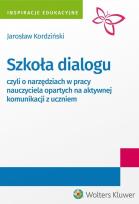 INSPIRACJE EDUKACYJNE

Jarosław Kordziński

Szkoła dialogu

czyli o narzędziach w pracy nauczyciela opartych na aktywnej komunikacji z uczniem

Wolters Kluwer